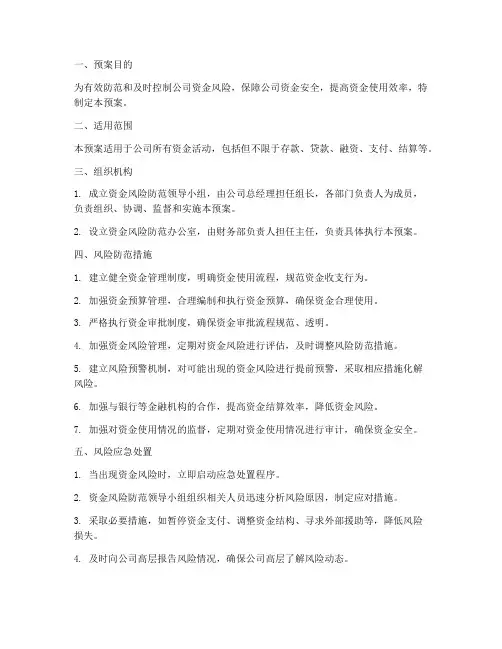 一、预案目的

为有效防范和及时控制公司资金风险，保障公司资金安全，提高资金使用效率，特制定本预案。

二、适用范围

本预案适用于公司所有资金活动，包括但不限于存款、贷款、融资、支付、结算等。

三、组织机构

1. 成立资金风险防范领导小组，由公司总经理担任组长，各部门负责人为成员，负责组织、协调、监督和实施本预案。

2. 设立资金风险防范办公室，由财务部负责人担任主任，负责具体执行本预案。

四、风险防范措施

1. 建立健全资金管理制度，明确资金使用流程，规范资金收支行为。

2. 加强资金预算管理，合理编制和执行资金预算，确保资金合理使用。

3. 严格执行资金审批制度，确保资金审批流程规范、透明。

4. 加强资金风险管理，定期对资金风险进行评估，及时调整风险防范措施。

5. 建立风险预警机制，对可能出现的资金风险进行提前预警，采取相应措施化解风险。

6. 加强与银行等金融机构的合作，提高资金结算效率，降低资金风险。

7. 加强对资金使用情况的监督，定期对资金使用情况进行审计，确保资金安全。

五、风险应急处置

1. 当出现资金风险时，立即启动应急处置程序。

2. 资金风险防范领导小组组织相关人员迅速分析风险原因，制定应对措施。

3. 采取必要措施，如暂停资金支付、调整资金结构、寻求外部援助等，降低风险损失。

4. 及时向公司高层报告风险情况，确保公司高层了解风险动态。